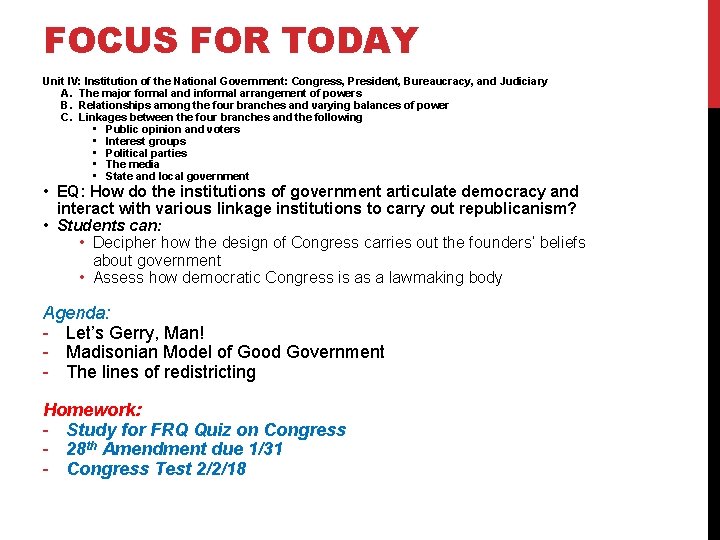 FOCUS FOR TODAY

Unit IV: Institution of the National Government: Congress, President, Bureaucracy, and Judiciary
A. The major formal and informal arrangement of powers
B. Relationships among the four branches and varying balances of power
C. Linkages between the four branches and the following
• Public opinion and voters
• Interest groups
• Political parties
• The media
• State and local government

• EQ: How do the institutions of government articulate democracy and interact with various linkage institutions to carry out republicanism?
• Students can:
• Decipher how the design of Congress carries out the founders' beliefs about government
• Assess how democratic Congress is as a lawmaking body

Agenda:
- Let's Gerry, Man!
- Madisonian Model of Good Government
- The lines of redistricting

Homework:
- Study for FRQ Quiz on Congress
- 28$^{th}$ Amendment due 1/31
- Congress Test 2/2/18